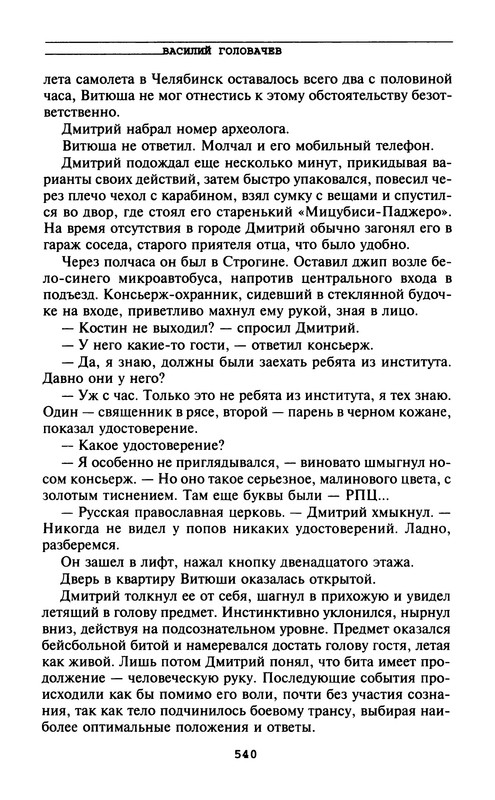 ВАСИЛИЙ ГОЛОВАЧЕВ

лета самолета в Челябинск оставалось всего два с половиной часа, Витюша не мог отнестись к этому обстоятельству безответственно.

Дмитрий набрал номер археолога.

Витюша не ответил. Молчал и его мобильный телефон.

Дмитрий подождал еще несколько минут, прикидывая варианты своих действий, затем быстро упаковался, повесил через плечо чехол с карабином, взял сумку с вещами и спустился во двор, где стоял его старенький «Мицубиси-Паджеро». На время отсутствия в городе Дмитрий обычно загонял его в гараж соседа, старого приятеля отца, что было удобно.

Через полчаса он был в Строгине. Оставил джип возле бело-синего микроавтобуса, напротив центрального входа в подъезд. Консьерж-охранник, сидевший в стеклянной будочке на входе, приветливо махнул ему рукой, зная в лицо.

— Костин не выходил? — спросил Дмитрий.

— У него какие-то гости, — ответил консьерж.

— Да, я знаю, должны были заехать ребята из института. Давно они у него?

— Уж с час. Только это не ребята из института, я тех знаю. Один — священник в рясе, второй — парень в черном кожане, показал удостоверение.

— Какое удостоверение?

— Я особенно не приглядывался, — виновато шмыгнул носом консьерж. — Но оно такое серьезное, малинового цвета, с золотым тиснением. Там еще буквы были — РПЦ...

— Русская православная церковь. — Дмитрий хмыкнул. — Никогда не видел у попов никаких удостоверений. Ладно, разберемся.

Он зашел в лифт, нажал кнопку двенадцатого этажа.

Дверь в квартиру Витюши оказалась открытой.

Дмитрий толкнул ее от себя, шагнул в прихожую и увидел летящий в голову предмет. Инстинктивно уклонился, нырнул вниз, действуя на подсознательном уровне. Предмет оказался бейсбольной битой и намеревался достать голову гостя, летая как живой. Лишь потом Дмитрий понял, что бита имеет продолжение — человеческую руку. Последующие события происходили как бы помимо его воли, почти без участия сознания, так как тело подчинилось боевому трансу, выбирая наиболее оптимальные положения и ответы.

540